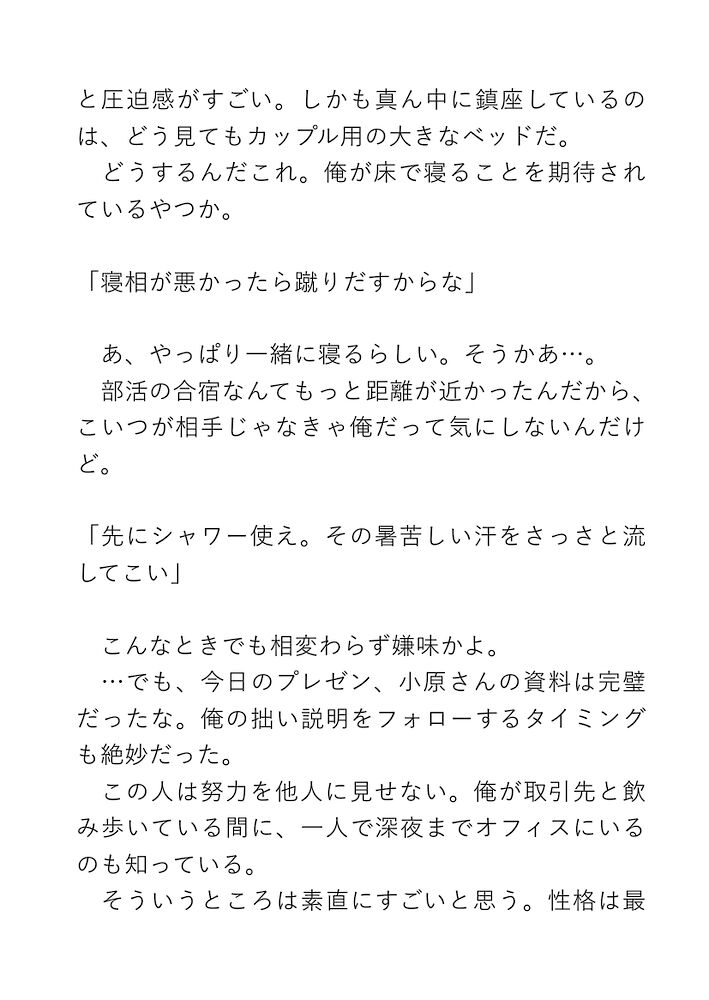 と圧迫感がすごい。しかも真ん中に鎮座しているのは、どう見てもカップル用の大きなベッドだ。
　どうするんだこれ。俺が床で寝ることを期待されているやつか。

「寝相が悪かったら蹴りだすからな」

　あ、やっぱり一緒に寝るらしい。そうかあ…。
　部活の合宿なんてもっと距離が近かったんだから、こいつが相手じゃなきゃ俺だって気にしないんだけど。

「先にシャワー使え。その暑苦しい汗をさっさと流してこい」

　こんなときでも相変わらず嫌味かよ。
　…でも、今日のプレゼン、小原さんの資料は完璧だったな。俺の拙い説明をフォローするタイミングも絶妙だった。
　この人は努力を他人に見せない。俺が取引先と飲み歩いている間に、一人で深夜までオフィスにいるのも知っている。
　そういうところは素直にすごいと思う。性格は最